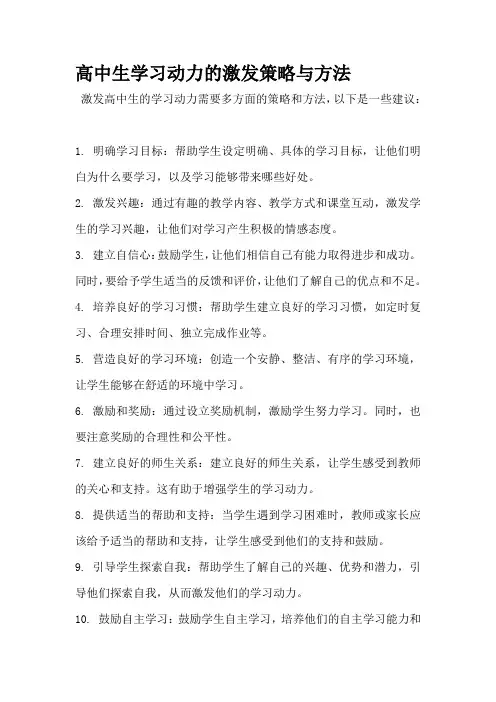 高中生学习动力的激发策略与方法

激发高中生的学习动力需要多方面的策略和方法，以下是一些建议：

1. 明确学习目标：帮助学生设定明确、具体的学习目标，让他们明白为什么要学习，以及学习能够带来哪些好处。

2. 激发兴趣：通过有趣的教学内容、教学方式和课堂互动，激发学生的学习兴趣，让他们对学习产生积极的情感态度。

3. 建立自信心：鼓励学生，让他们相信自己有能力取得进步和成功。同时，要给予学生适当的反馈和评价，让他们了解自己的优点和不足。

4. 培养良好的学习习惯：帮助学生建立良好的学习习惯，如定时复习、合理安排时间、独立完成作业等。

5. 营造良好的学习环境：创造一个安静、整洁、有序的学习环境，让学生能够在舒适的环境中学习。

6. 激励和奖励：通过设立奖励机制，激励学生努力学习。同时，也要注意奖励的合理性和公平性。

7. 建立良好的师生关系：建立良好的师生关系，让学生感受到教师的关心和支持。这有助于增强学生的学习动力。

8. 提供适当的帮助和支持：当学生遇到学习困难时，教师或家长应该给予适当的帮助和支持，让学生感受到他们的支持和鼓励。

9. 引导学生探索自我：帮助学生了解自己的兴趣、优势和潜力，引导他们探索自我，从而激发他们的学习动力。

10. 鼓励自主学习：鼓励学生自主学习，培养他们的自主学习能力和